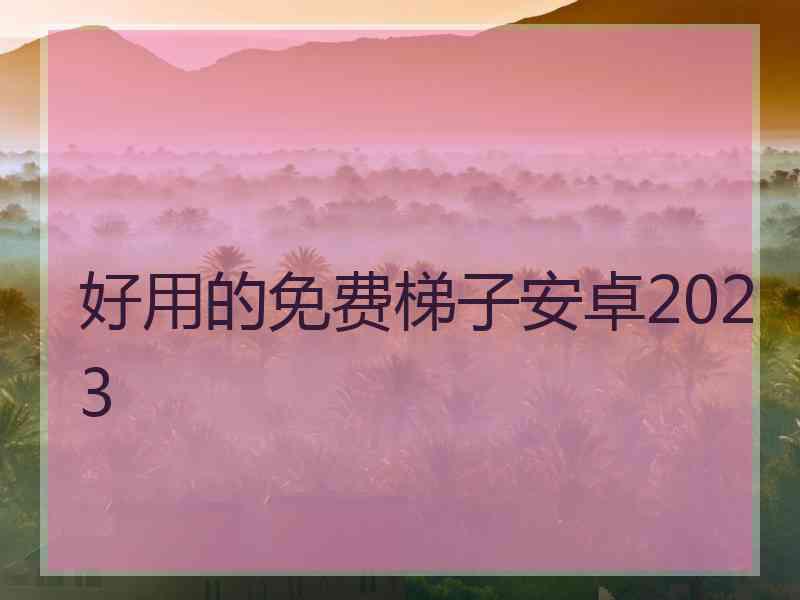 好用的免费梯子安卓2023